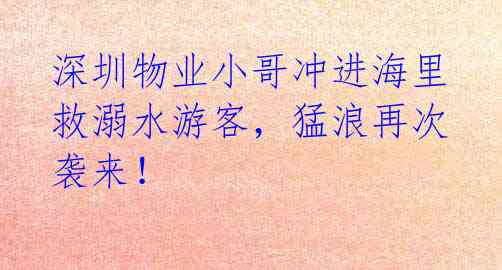 深圳物业小哥冲进海里救溺水游客，猛浪再次袭来！